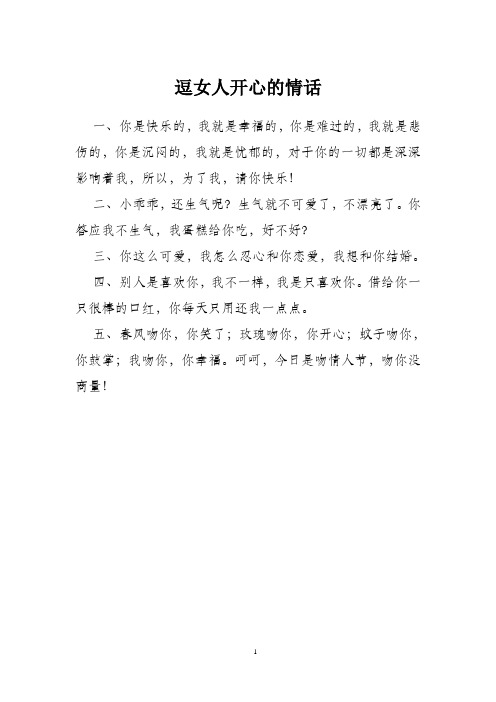 逗女人开心的情话

一、你是快乐的，我就是幸福的，你是难过的，我就是悲伤的，你是沉闷的，我就是忧郁的，对于你的一切都是深深影响着我，所以，为了我，请你快乐！

二、小乖乖，还生气呢？生气就不可爱了，不漂亮了。你答应我不生气，我蛋糕给你吃，好不好？

三、你这么可爱，我怎么忍心和你恋爱，我想和你结婚。

四、别人是喜欢你，我不一样，我是只喜欢你。借给你一只很棒的口红，你每天只用还我一点点。

五、春风吻你，你笑了；玫瑰吻你，你开心；蚊子吻你，你鼓掌；我吻你，你幸福。呵呵，今日是吻情人节，吻你没商量！

1